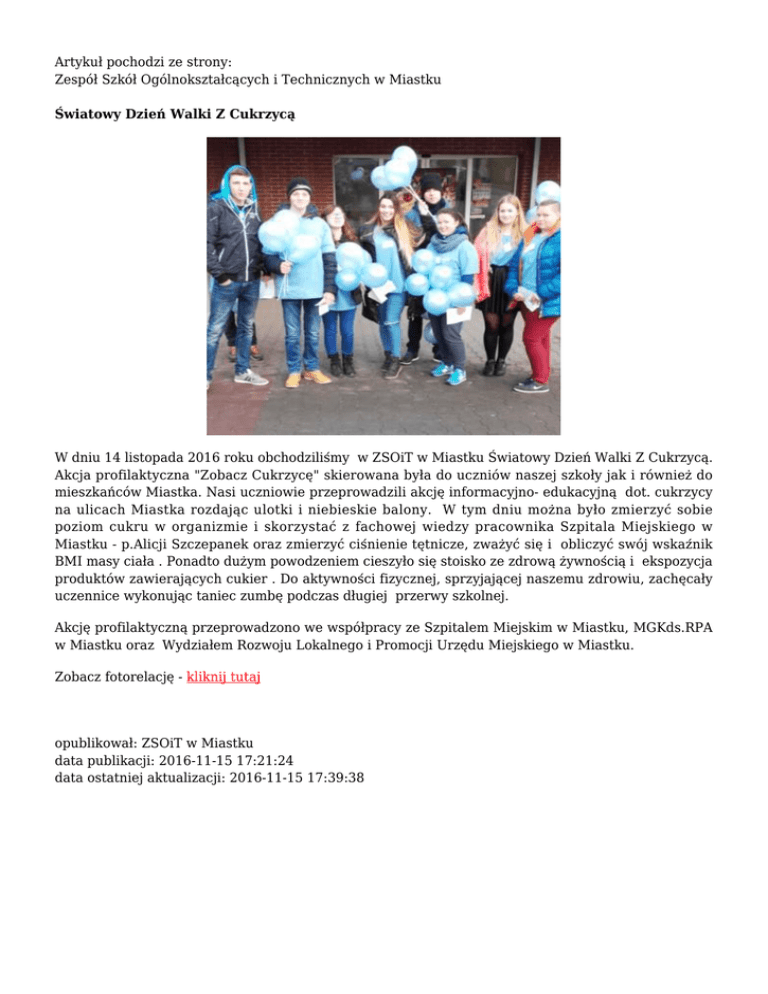 Artykuł pochodzi ze strony:
Zespół Szkół Ogólnokształcących i Technicznych w Miastku

Światowy Dzień Walki Z Cukrzycą

W dniu 14 listopada 2016 roku obchodziliśmy w ZSOiT w Miastku Światowy Dzień Walki Z Cukrzycą. Akcja profilaktyczna "Zobacz Cukrzycę" skierowana była do uczniów naszej szkoły jak i również do mieszkańców Miastka. Nasi uczniowie przeprowadzili akcję informacyjno- edukacyjną dot. cukrzycy na ulicach Miastka rozdając ulotki i niebieskie balony. W tym dniu można było zmierzyć sobie poziom cukru w organizmie i skorzystać z fachowej wiedzy pracownika Szpitala Miejskiego w Miastku - p.Alicji Szczepanek oraz zmierzyć ciśnienie tętnicze, zważyć się i obliczyć swój wskaźnik BMI masy ciała . Ponadto dużym powodzeniem cieszyło się stoisko ze zdrową żywnością i ekspozycja produktów zawierających cukier . Do aktywności fizycznej, sprzyjającej naszemu zdrowiu, zachęcały uczennice wykonując taniec zumbę podczas długiej przerwy szkolnej.

Akcję profilaktyczną przeprowadzono we współpracy ze Szpitalem Miejskim w Miastku, MGKds.RPA w Miastku oraz Wydziałem Rozwoju Lokalnego i Promocji Urzędu Miejskiego w Miastku.

Zobacz fotorelację - kliknij tutaj

opublikował: ZSOiT w Miastku
data publikacji: 2016-11-15 17:21:24
data ostatniej aktualizacji: 2016-11-15 17:39:38